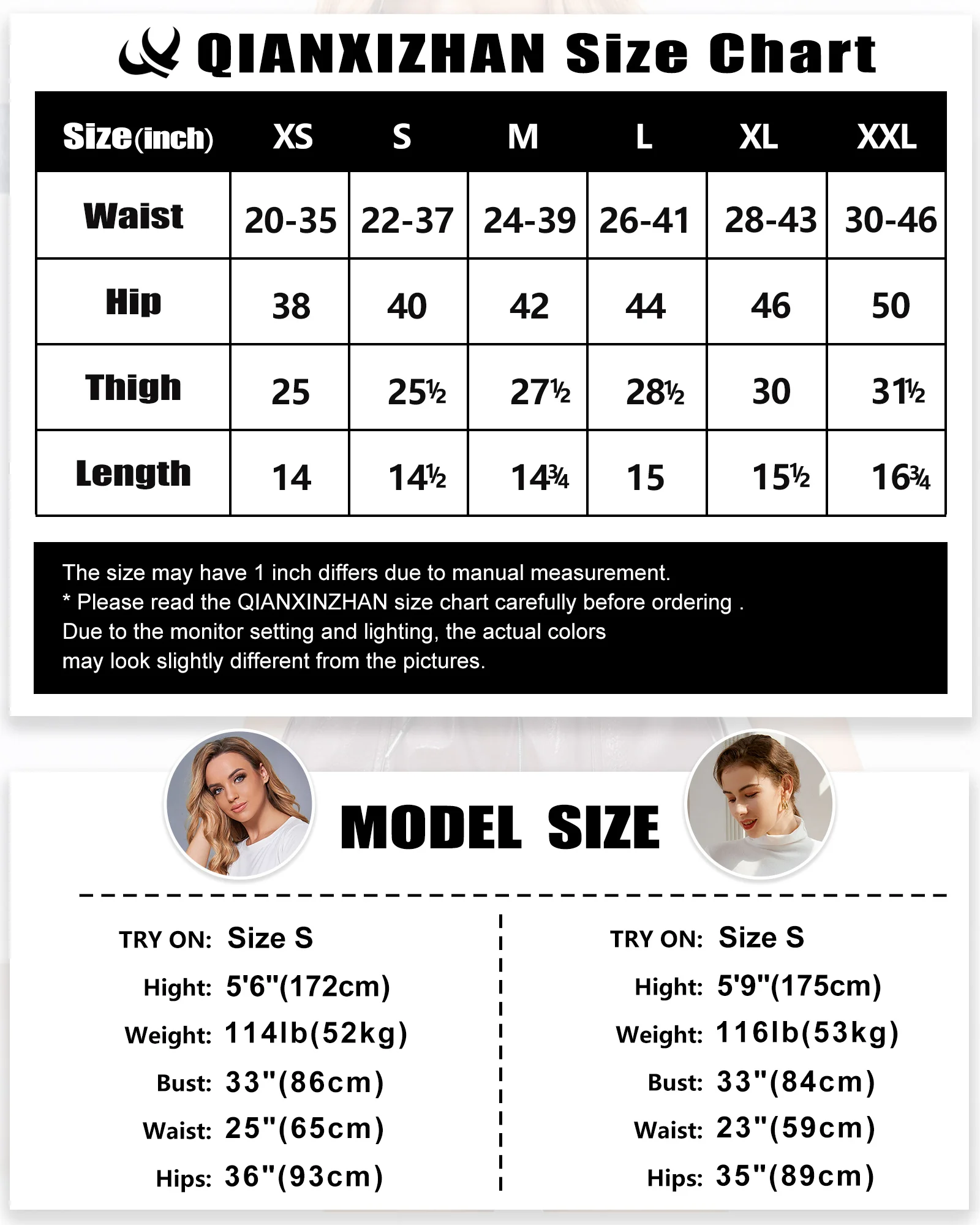 QIANXIZHAN Size Chart

| Size(inch) | XS | S | M | L | XL | XXL |
|---|---|---|---|---|---|---|
| Waist | 20-35 | 22-37 | 24-39 | 26-41 | 28-43 | 30-46 |
| Hip | 38 | 40 | 42 | 44 | 46 | 50 |
| Thigh | 25 | 25½ | 27½ | 28½ | 30 | 31½ |
| Length | 14 | 14½ | 14¾ | 15 | 15½ | 16¾ |

The size may have 1 inch differs due to manual measurement.
* Please read the QIANXINZHAN size chart carefully before ordering .
Due to the monitor setting and lighting, the actual colors may look slightly different from the pictures.

MODEL SIZE

TRY ON: Size S
Hight: 5'6"(172cm)
Weight: 114lb(52kg)
Bust: 33"(86cm)
Waist: 25"(65cm)
Hips: 36"(93cm)

TRY ON: Size S
Hight: 5'9"(175cm)
Weight: 116lb(53kg)
Bust: 33"(84cm)
Waist: 23"(59cm)
Hips: 35"(89cm)